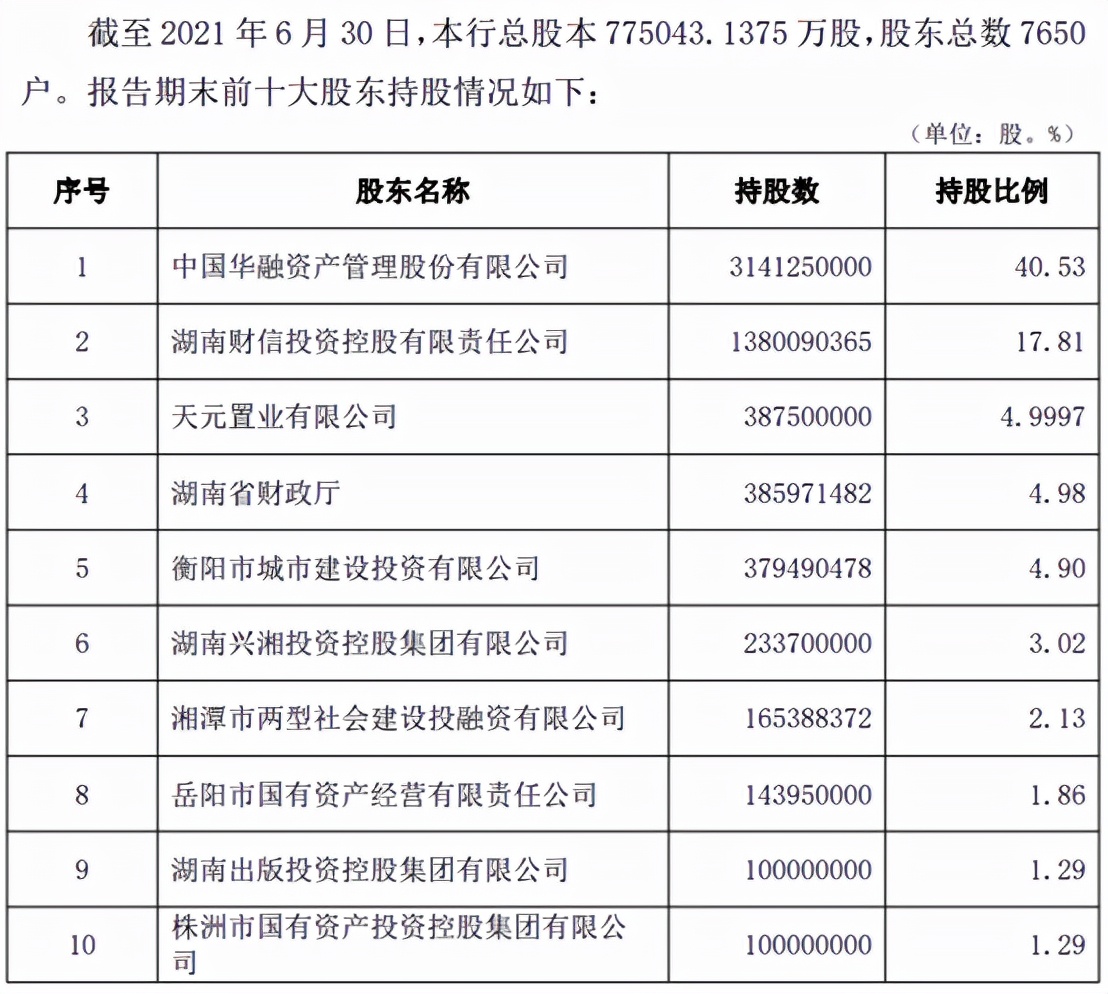 截至 2021 年 6 月 30 日，本行总股本 775043.1375 万股，股东总数 7650 户。报告期末前十大股东持股情况如下：

（单位：股。%）

| 序号 | 股东名称 | 持股数 | 持股比例 |
|---|---|---|---|
| 1 | 中国华融资产管理股份有限公司 | 3141250000 | 40.53 |
| 2 | 湖南财信投资控股有限责任公司 | 1380090365 | 17.81 |
| 3 | 天元置业有限公司 | 387500000 | 4.9997 |
| 4 | 湖南省财政厅 | 385971482 | 4.98 |
| 5 | 衡阳市城市建设投资有限公司 | 379490478 | 4.90 |
| 6 | 湖南兴湘投资控股集团有限公司 | 233700000 | 3.02 |
| 7 | 湘潭市两型社会建设投融资有限公司 | 165388372 | 2.13 |
| 8 | 岳阳市国有资产经营有限责任公司 | 143950000 | 1.86 |
| 9 | 湖南出版投资控股集团有限公司 | 100000000 | 1.29 |
| 10 | 株洲市国有资产投资控股集团有限公司 | 100000000 | 1.29 |